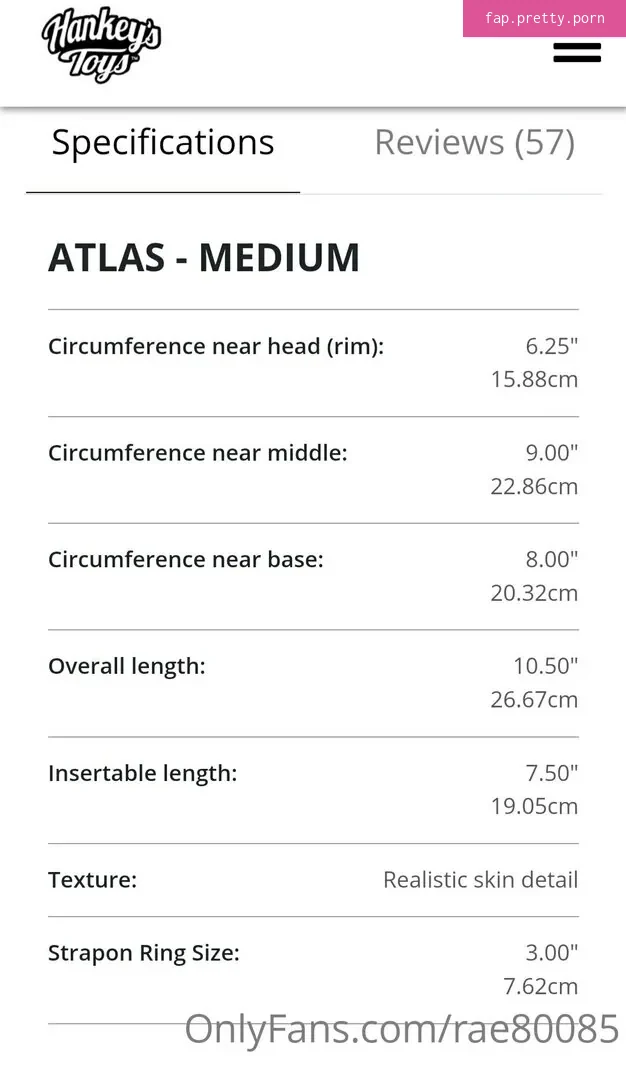 Hankey's Toys

fap.pretty.porn

Specifications

Reviews (57)

ATLAS - MEDIUM

| | |
|---|---|
| Circumference near head (rim): | 6.25" 15.88cm |
| Circumference near middle: | 9.00" 22.86cm |
| Circumference near base: | 8.00" 20.32cm |
| Overall length: | 10.50" 26.67cm |
| Insertable length: | 7.50" 19.05cm |
| Texture: | Realistic skin detail |
| Strapon Ring Size: | 3.00" 7.62cm |

OnlyFans.com/rae80085